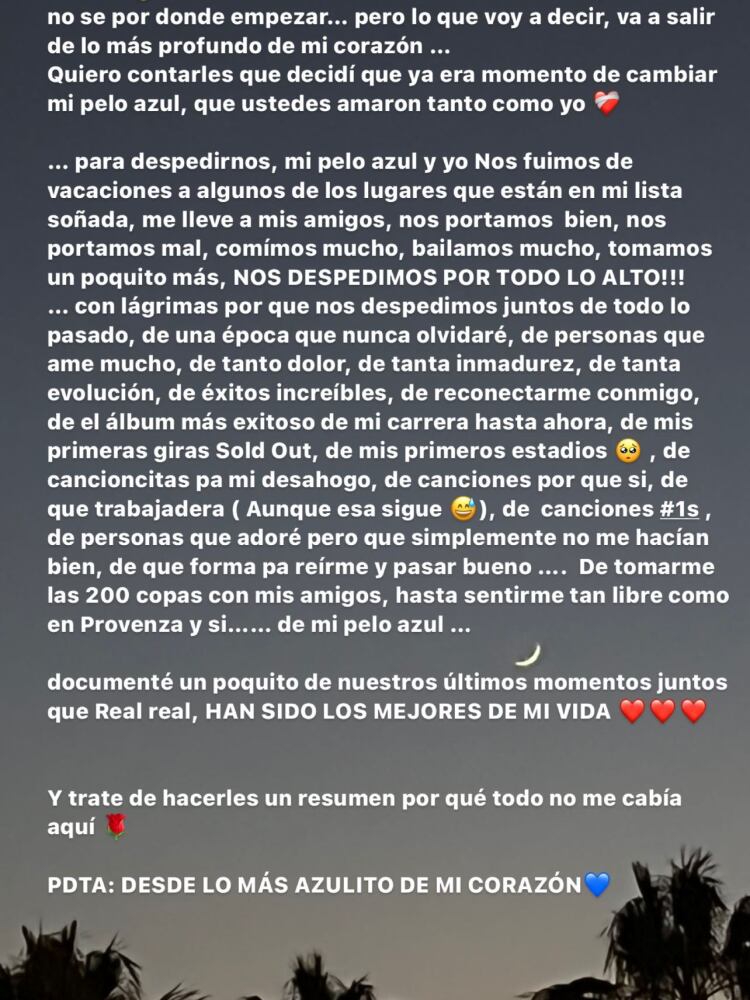 no se por donde empezar... pero lo que voy a decir, va a salir de lo más profundo de mi corazón ...
Quiero contarles que decidí que ya era momento de cambiar mi pelo azul, que ustedes amaron tanto como yo ❤️‍🩹

... para despedirnos, mi pelo azul y yo Nos fuimos de vacaciones a algunos de los lugares que están en mi lista soñada, me lleve a mis amigos, nos portamos bien, nos portamos mal, comímos mucho, bailamos mucho, tomamos un poquito más, NOS DESPEDIMOS POR TODO LO ALTO!!!
... con lágrimas por que nos despedimos juntos de todo lo pasado, de una época que nunca olvidaré, de personas que ame mucho, de tanto dolor, de tanta inmadurez, de tanta evolución, de éxitos increíbles, de reconectarme conmigo, de el álbum más exitoso de mi carrera hasta ahora, de mis primeras giras Sold Out, de mis primeros estadios 🥺 , de cancioncitas pa mi desahogo, de canciones por que si, de que trabajadera ( Aunque esa sigue 😅), de canciones #1s , de personas que adoré pero que simplemente no me hacían bien, de que forma pa reírme y pasar bueno .... De tomarme las 200 copas con mis amigos, hasta sentirme tan libre como en Provenza y si...... de mi pelo azul ...

documenté un poquito de nuestros últimos momentos juntos que Real real, HAN SIDO LOS MEJORES DE MI VIDA ❤️❤️❤️

Y trate de hacerles un resumen por qué todo no me cabía aquí 🌹

PDTA: DESDE LO MÁS AZULITO DE MI CORAZÓN💙